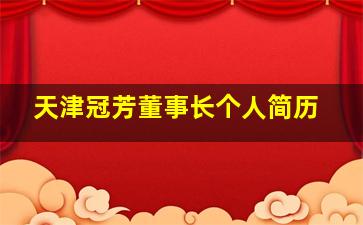 天津冠芳董事长个人简历